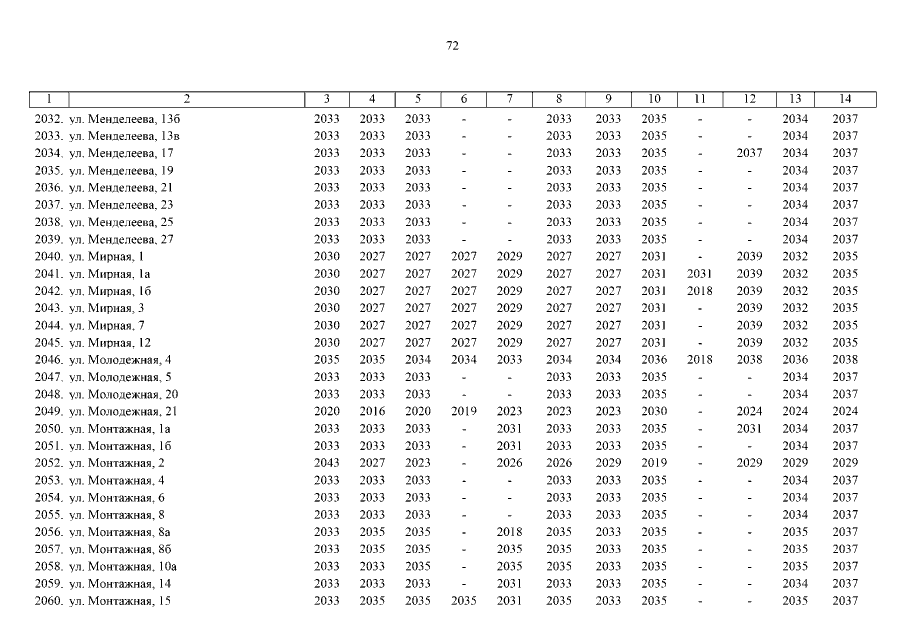 72

| 1 | 2 | 3 | 4 | 5 | 6 | 7 | 8 | 9 | 10 | 11 | 12 | 13 | 14 |
|---|---|---|---|---|---|---|---|---|---|---|---|---|---|
| 2032. | ул. Менделеева, 13б | 2033 | 2033 | 2033 | - | - | 2033 | 2033 | 2035 | - | - | 2034 | 2037 |
| 2033. | ул. Менделеева, 13в | 2033 | 2033 | 2033 | - | - | 2033 | 2033 | 2035 | - | - | 2034 | 2037 |
| 2034. | ул. Менделеева, 17 | 2033 | 2033 | 2033 | - | - | 2033 | 2033 | 2035 | - | 2037 | 2034 | 2037 |
| 2035. | ул. Менделеева, 19 | 2033 | 2033 | 2033 | - | - | 2033 | 2033 | 2035 | - | - | 2034 | 2037 |
| 2036. | ул. Менделеева, 21 | 2033 | 2033 | 2033 | - | - | 2033 | 2033 | 2035 | - | - | 2034 | 2037 |
| 2037. | ул. Менделеева, 23 | 2033 | 2033 | 2033 | - | - | 2033 | 2033 | 2035 | - | - | 2034 | 2037 |
| 2038. | ул. Менделеева, 25 | 2033 | 2033 | 2033 | - | - | 2033 | 2033 | 2035 | - | - | 2034 | 2037 |
| 2039. | ул. Менделеева, 27 | 2033 | 2033 | 2033 | - | - | 2033 | 2033 | 2035 | - | - | 2034 | 2037 |
| 2040. | ул. Мирная, 1 | 2030 | 2027 | 2027 | 2027 | 2029 | 2027 | 2027 | 2031 | - | 2039 | 2032 | 2035 |
| 2041. | ул. Мирная, 1а | 2030 | 2027 | 2027 | 2027 | 2029 | 2027 | 2027 | 2031 | 2031 | 2039 | 2032 | 2035 |
| 2042. | ул. Мирная, 1б | 2030 | 2027 | 2027 | 2027 | 2029 | 2027 | 2027 | 2031 | 2018 | 2039 | 2032 | 2035 |
| 2043. | ул. Мирная, 3 | 2030 | 2027 | 2027 | 2027 | 2029 | 2027 | 2027 | 2031 | - | 2039 | 2032 | 2035 |
| 2044. | ул. Мирная, 7 | 2030 | 2027 | 2027 | 2027 | 2029 | 2027 | 2027 | 2031 | - | 2039 | 2032 | 2035 |
| 2045. | ул. Мирная, 12 | 2030 | 2027 | 2027 | 2027 | 2029 | 2027 | 2027 | 2031 | - | 2039 | 2032 | 2035 |
| 2046. | ул. Молодежная, 4 | 2035 | 2035 | 2034 | 2034 | 2033 | 2034 | 2034 | 2036 | 2018 | 2038 | 2036 | 2038 |
| 2047. | ул. Молодежная, 5 | 2033 | 2033 | 2033 | - | - | 2033 | 2033 | 2035 | - | - | 2034 | 2037 |
| 2048. | ул. Молодежная, 20 | 2033 | 2033 | 2033 | - | - | 2033 | 2033 | 2035 | - | - | 2034 | 2037 |
| 2049. | ул. Молодежная, 21 | 2020 | 2016 | 2020 | 2019 | 2023 | 2023 | 2023 | 2030 | - | 2024 | 2024 | 2024 |
| 2050. | ул. Монтажная, 1а | 2033 | 2033 | 2033 | - | 2031 | 2033 | 2033 | 2035 | - | 2031 | 2034 | 2037 |
| 2051. | ул. Монтажная, 1б | 2033 | 2033 | 2033 | - | 2031 | 2033 | 2033 | 2035 | - | - | 2034 | 2037 |
| 2052. | ул. Монтажная, 2 | 2043 | 2027 | 2023 | - | 2026 | 2026 | 2029 | 2019 | - | 2029 | 2029 | 2029 |
| 2053. | ул. Монтажная, 4 | 2033 | 2033 | 2033 | - | - | 2033 | 2033 | 2035 | - | - | 2034 | 2037 |
| 2054. | ул. Монтажная, 6 | 2033 | 2033 | 2033 | - | - | 2033 | 2033 | 2035 | - | - | 2034 | 2037 |
| 2055. | ул. Монтажная, 8 | 2033 | 2033 | 2033 | - | - | 2033 | 2033 | 2035 | - | - | 2034 | 2037 |
| 2056. | ул. Монтажная, 8а | 2033 | 2035 | 2035 | - | 2018 | 2035 | 2033 | 2035 | - | - | 2035 | 2037 |
| 2057. | ул. Монтажная, 8б | 2033 | 2035 | 2035 | - | 2035 | 2035 | 2033 | 2035 | - | - | 2035 | 2037 |
| 2058. | ул. Монтажная, 10а | 2033 | 2033 | 2035 | - | 2035 | 2035 | 2033 | 2035 | - | - | 2035 | 2037 |
| 2059. | ул. Монтажная, 14 | 2033 | 2033 | 2033 | - | 2031 | 2033 | 2033 | 2035 | - | - | 2034 | 2037 |
| 2060. | ул. Монтажная, 15 | 2033 | 2035 | 2035 | 2035 | 2031 | 2035 | 2033 | 2035 | - | - | 2035 | 2037 |